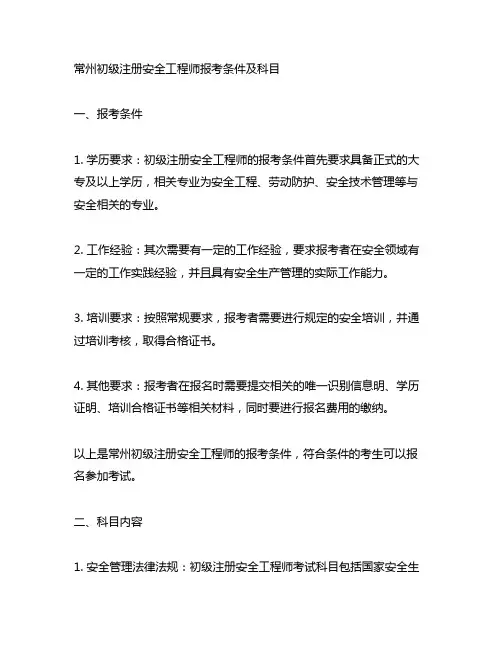 常州初级注册安全工程师报考条件及科目

一、报考条件

1. 学历要求：初级注册安全工程师的报考条件首先要求具备正式的大专及以上学历，相关专业为安全工程、劳动防护、安全技术管理等与安全相关的专业。

2. 工作经验：其次需要有一定的工作经验，要求报考者在安全领域有一定的工作实践经验，并且具有安全生产管理的实际工作能力。

3. 培训要求：按照常规要求，报考者需要进行规定的安全培训，并通过培训考核，取得合格证书。

4. 其他要求：报考者在报名时需要提交相关的唯一识别信息明、学历证明、培训合格证书等相关材料，同时要进行报名费用的缴纳。

以上是常州初级注册安全工程师的报考条件，符合条件的考生可以报名参加考试。

二、科目内容

1. 安全管理法律法规：初级注册安全工程师考试科目包括国家安全生